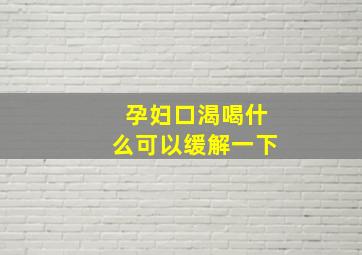 孕妇口渴喝什么可以缓解一下